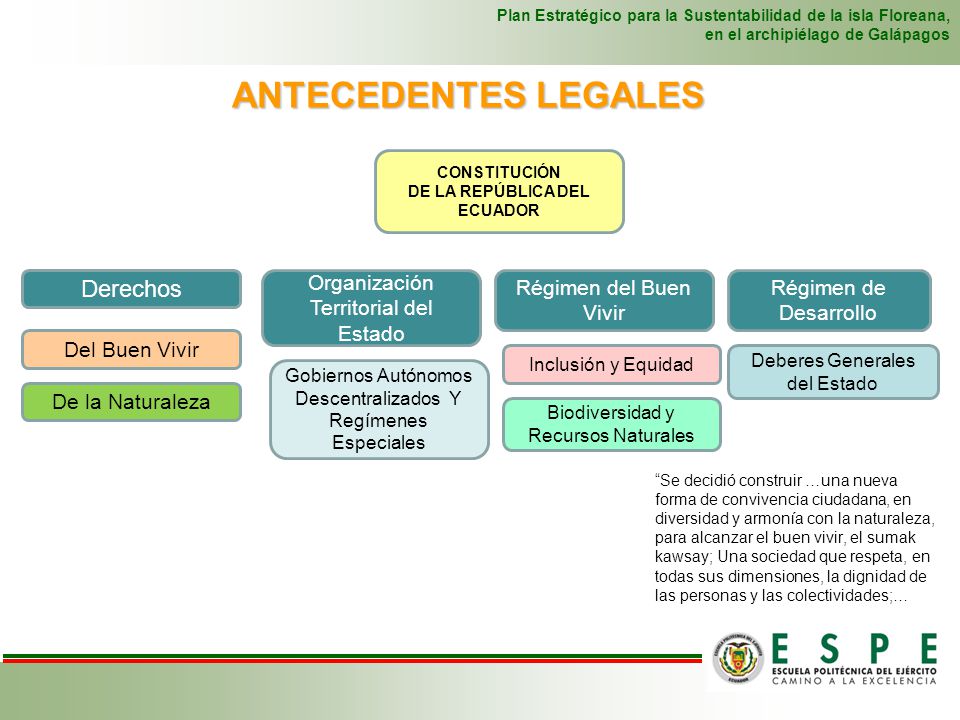 Plan Estratégico para la Sustentabilidad de la isla Floreana, en el archipiélago de Galápagos

ANTECEDENTES LEGALES

CONSTITUCIÓN DE LA REPÚBLICA DEL ECUADOR

Derechos

Del Buen Vivir

De la Naturaleza

Organización Territorial del Estado

Gobiernos Autónomos Descentralizados Y Regímenes Especiales

Régimen del Buen Vivir

Inclusión y Equidad

Biodiversidad y Recursos Naturales

Régimen de Desarrollo

Deberes Generales del Estado

"Se decidió construir …una nueva forma de convivencia ciudadana, en diversidad y armonía con la naturaleza, para alcanzar el buen vivir, el sumak kawsay; Una sociedad que respeta, en todas sus dimensiones, la dignidad de las personas y las colectividades;…

ESPE
ESCUELA POLITÉCNICA DEL EJÉRCITO
CAMINO A LA EXCELENCIA